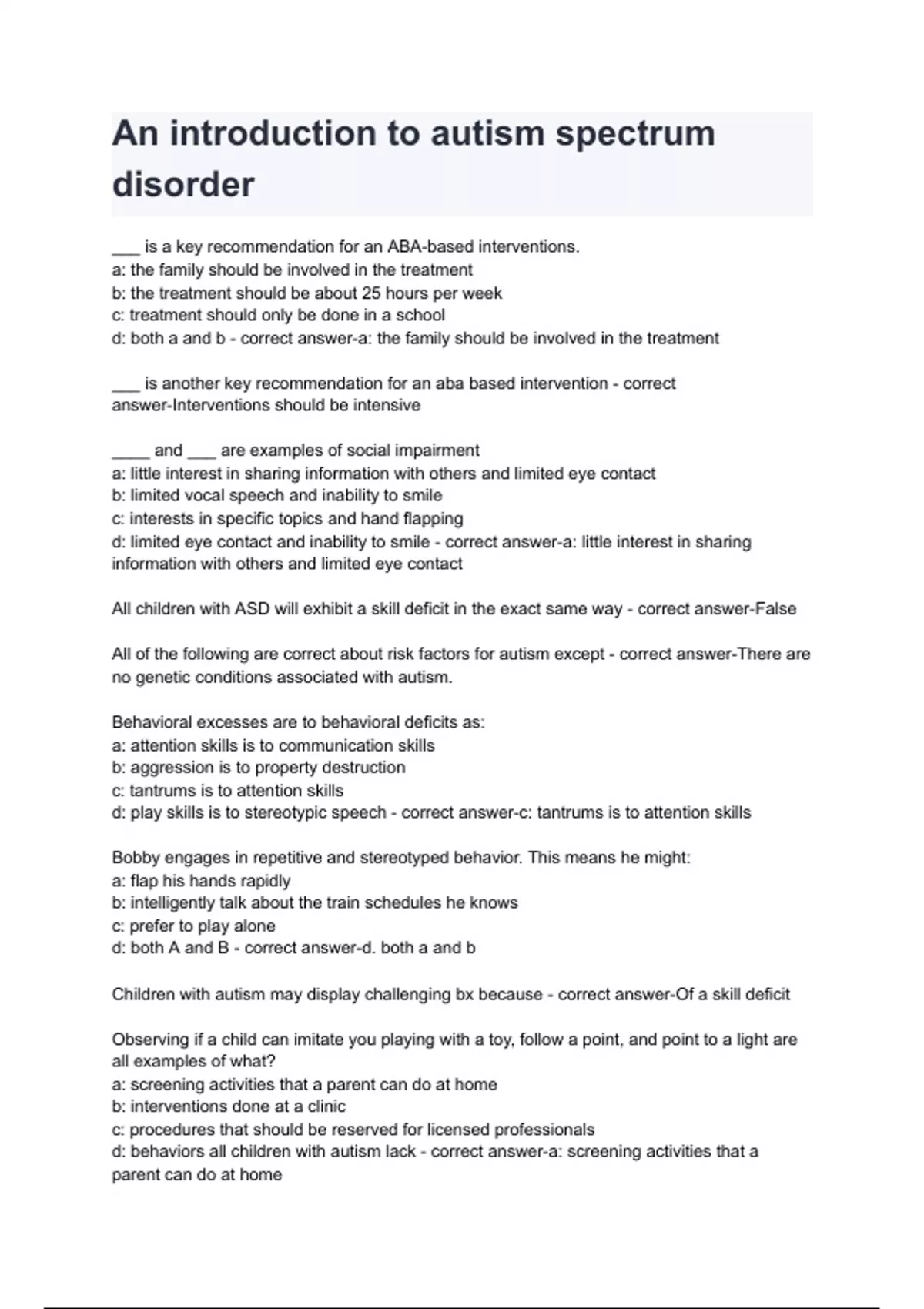 An introduction to autism spectrum disorder

___ is a key recommendation for an ABA-based interventions.
a: the family should be involved in the treatment
b: the treatment should be about 25 hours per week
c: treatment should only be done in a school
d: both a and b - correct answer-a: the family should be involved in the treatment

___ is another key recommendation for an aba based intervention - correct answer-Interventions should be intensive

____ and ___ are examples of social impairment
a: little interest in sharing information with others and limited eye contact
b: limited vocal speech and inability to smile
c: interests in specific topics and hand flapping
d: limited eye contact and inability to smile - correct answer-a: little interest in sharing information with others and limited eye contact

All children with ASD will exhibit a skill deficit in the exact same way - correct answer-False

All of the following are correct about risk factors for autism except - correct answer-There are no genetic conditions associated with autism.

Behavioral excesses are to behavioral deficits as:
a: attention skills is to communication skills
b: aggression is to property destruction
c: tantrums is to attention skills
d: play skills is to stereotypic speech - correct answer-c: tantrums is to attention skills

Bobby engages in repetitive and stereotyped behavior. This means he might:
a: flap his hands rapidly
b: intelligently talk about the train schedules he knows
c: prefer to play alone
d: both A and B - correct answer-d. both a and b

Children with autism may display challenging bx because - correct answer-Of a skill deficit

Observing if a child can imitate you playing with a toy, follow a point, and point to a light are all examples of what?
a: screening activities that a parent can do at home
b: interventions done at a clinic
c: procedures that should be reserved for licensed professionals
d: behaviors all children with autism lack - correct answer-a: screening activities that a parent can do at home